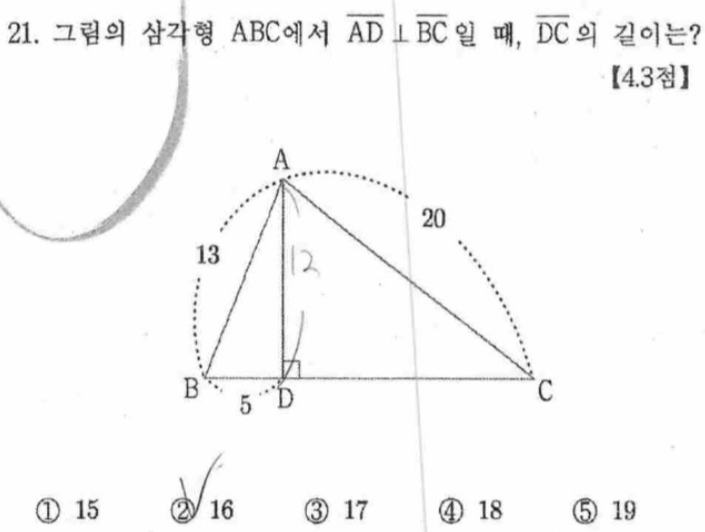 21. 그림의 삼각형 ABC에서 $\overline{AD} \perp \overline{BC}$일 때, $\overline{DC}$의 길이는?

【4.3점】

A

20

13

12

B

5

D

C

① 15   ② 16   ③ 17   ④ 18   ⑤ 19